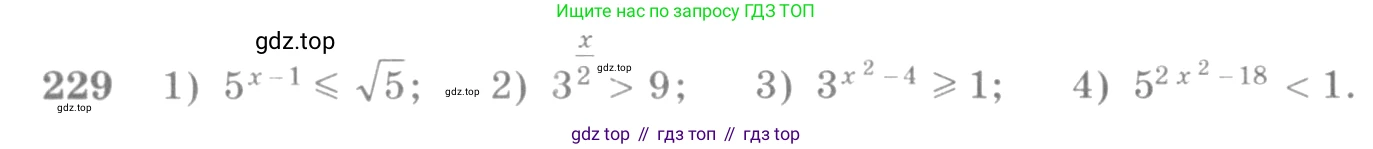 Ищите нас по запросу ГДЗ ТОП

gdz.top

229 1) $5^{x-1} \leqslant \sqrt{5}$; gdz.top 2) $3^{\frac{x}{2}} > 9$; gdz.top 3) $3^{x^2-4} \geqslant 1$; 4) $5^{2x^2-18} < 1$.

gdz.top

gdz top // гдз топ // гдз top